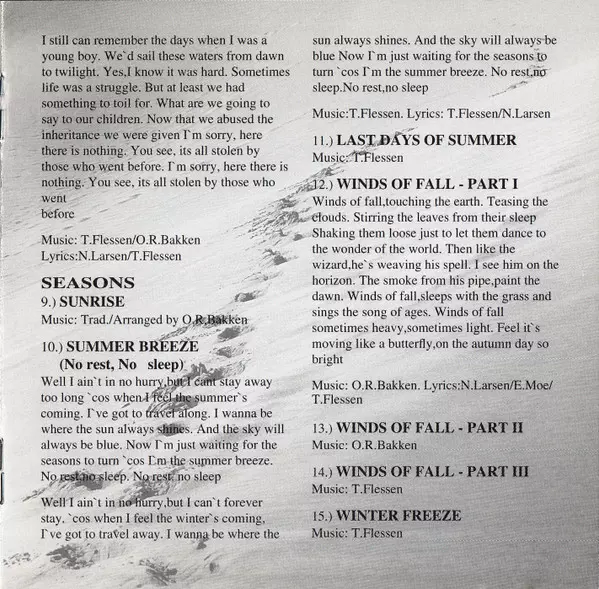 I still can remember the days when I was a young boy. We`d sail these waters from dawn to twilight. Yes,I know it was hard. Sometimes life was a struggle. But at least we had something to toil for. What are we going to say to our children. Now that we abused the inheritance we were given I`m sorry, here there is nothing. You see, its all stolen by those who went before. I`m sorry, here there is nothing. You see, its all stolen by those who went
before

Music: T.Flessen/O.R.Bakken
Lyrics:N.Larsen/T.Flessen

SEASONS
9.) SUNRISE
Music: Trad./Arranged by O.R.Bakken

10.) SUMMER BREEZE
(No rest, No sleep)
Well I ain`t in no hurry,but I cant stay away too long `cos when I feel the summer`s coming. I`ve got to travel along. I wanna be where the sun always shines. And the sky will always be blue. Now I`m just waiting for the seasons to turn `cos I`m the summer breeze. No rest,no sleep. No rest, no sleep

Well I ain`t in no hurry,but I can`t forever stay. `cos when I feel the winter`s coming, I`ve got to travel away. I wanna be where the sun always shines. And the sky will always be blue Now I`m just waiting for the seasons to turn `cos I`m the summer breeze. No rest,no sleep.No rest,no sleep

Music:T.Flessen. Lyrics: T.Flessen/N.Larsen

11.) LAST DAYS OF SUMMER
Music: T.Flessen

12.) WINDS OF FALL - PART I
Winds of fall,touching the earth. Teasing the clouds. Stirring the leaves from their sleep Shaking them loose just to let them dance to the wonder of the world. Then like the wizard,he`s weaving his spell. I see him on the horizon. The smoke from his pipe,paint the dawn. Winds of fall,sleeps with the grass and sings the song of ages. Winds of fall sometimes heavy,sometimes light. Feel it`s moving like a butterfly,on the autumn day so bright

Music: O.R.Bakken. Lyrics:N.Larsen/E.Moe/ T.Flessen

13.) WINDS OF FALL - PART II
Music: O.R.Bakken

14.) WINDS OF FALL - PART III
Music: T.Flessen

15.) WINTER FREEZE
Music: T.Flessen